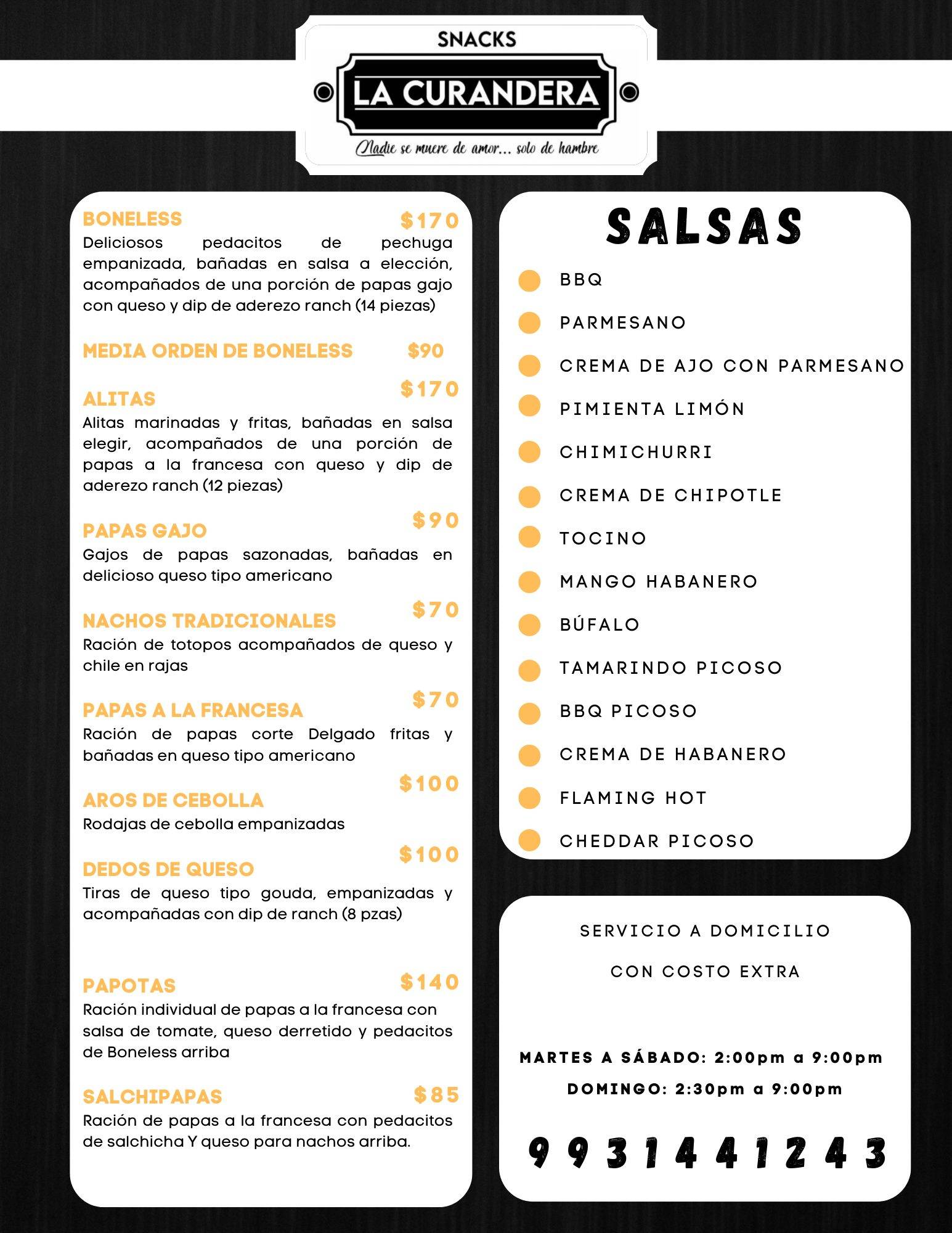 SNACKS
LA CURANDERA
Nadie se muere de amor... solo de hambre

BONELESS $170
Deliciosos pedacitos de pechuga empanizada, bañadas en salsa a elección, acompañados de una porción de papas gajo con queso y dip de aderezo ranch (14 piezas)

MEDIA ORDEN DE BONELESS $90

ALITAS $170
Alitas marinadas y fritas, bañadas en salsa elegir, acompañados de una porción de papas a la francesa con queso y dip de aderezo ranch (12 piezas)

PAPAS GAJO $90
Gajos de papas sazonadas, bañadas en delicioso queso tipo americano

NACHOS TRADICIONALES $70
Ración de totopos acompañados de queso y chile en rajas

PAPAS A LA FRANCESA $70
Ración de papas corte Delgado fritas y bañadas en queso tipo americano

AROS DE CEBOLLA $100
Rodajas de cebolla empanizadas

DEDOS DE QUESO $100
Tiras de queso tipo gouda, empanizadas y acompañadas con dip de ranch (8 pzas)

PAPOTAS $140
Ración individual de papas a la francesa con salsa de tomate, queso derretido y pedacitos de Boneless arriba

SALCHIPAPAS $85
Ración de papas a la francesa con pedacitos de salchicha Y queso para nachos arriba.

SALSAS
BBQ
PARMESANO
CREMA DE AJO CON PARMESANO
PIMIENTA LIMÓN
CHIMICHURRI
CREMA DE CHIPOTLE
TOCINO
MANGO HABANERO
BÚFALO
TAMARINDO PICOSO
BBQ PICOSO
CREMA DE HABANERO
FLAMING HOT
CHEDDAR PICOSO

SERVICIO A DOMICILIO
CON COSTO EXTRA

MARTES A SÁBADO: 2:00pm a 9:00pm
DOMINGO: 2:30pm a 9:00pm

9931441243